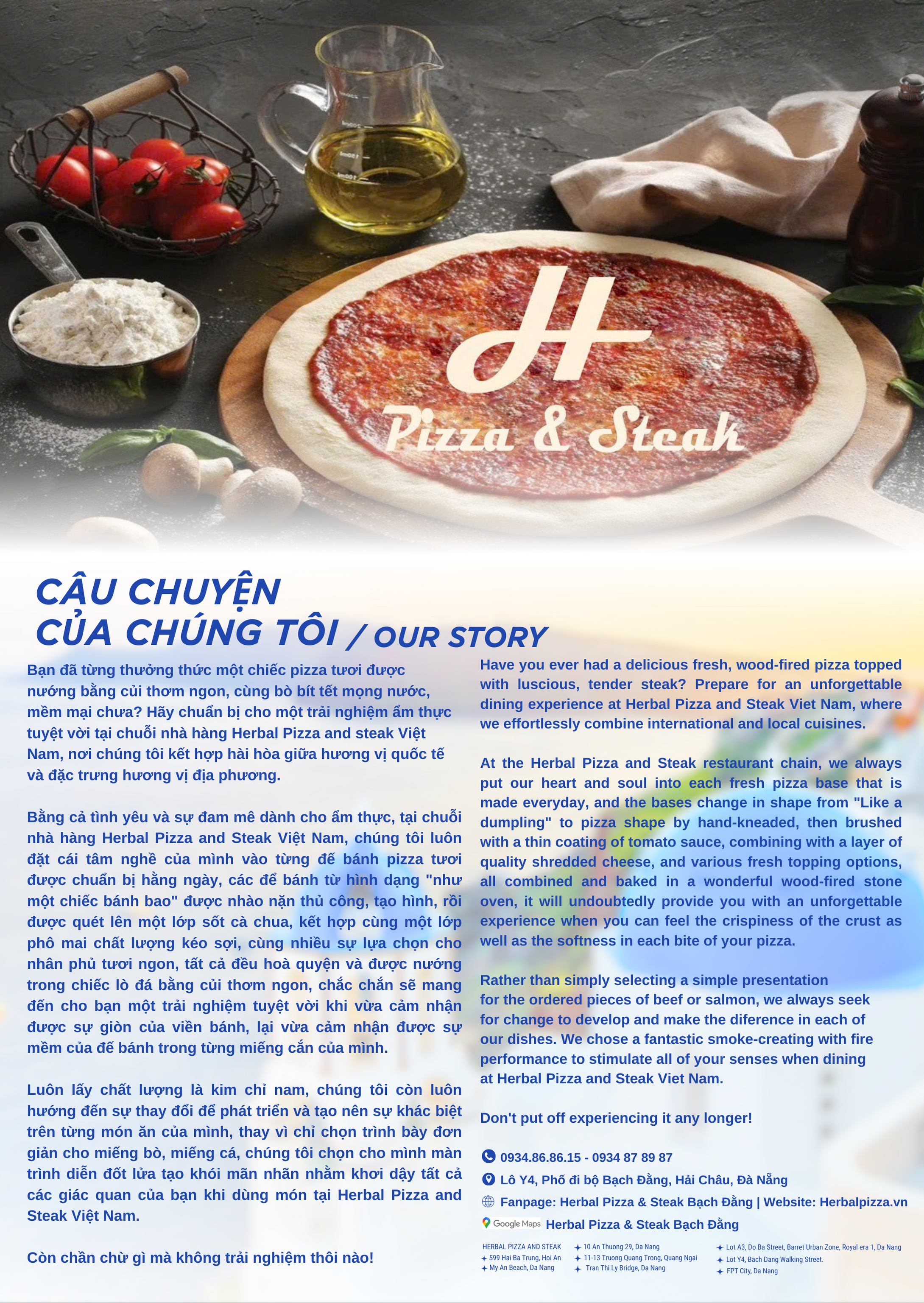 H
Pizza & Steak

CÂU CHUYỆN
CỦA CHÚNG TÔI / OUR STORY

Bạn đã từng thưởng thức một chiếc pizza tươi được nướng bằng củi thơm ngon, cùng bò bít tết mọng nước, mềm mại chưa? Hãy chuẩn bị cho một trải nghiệm ẩm thực tuyệt vời tại chuỗi nhà hàng Herbal Pizza and steak Việt Nam, nơi chúng tôi kết hợp hài hòa giữa hương vị quốc tế và đặc trưng hương vị địa phương.

Bằng cả tình yêu và sự đam mê dành cho ẩm thực, tại chuỗi nhà hàng Herbal Pizza and Steak Việt Nam, chúng tôi luôn đặt cái tâm nghề của mình vào từng đế bánh pizza tươi được chuẩn bị hằng ngày, các để bánh từ hình dạng "như một chiếc bánh bao" được nhào nặn thủ công, tạo hình, rồi được quét lên một lớp sốt cà chua, kết hợp cùng một lớp phô mai chất lượng kéo sợi, cùng nhiều sự lựa chọn cho nhân phủ tươi ngon, tất cả đều hoà quyện và được nướng trong chiếc lò đá bằng củi thơm ngon, chắc chắn sẽ mang đến cho bạn một trải nghiệm tuyệt vời khi vừa cảm nhận được sự giòn của viền bánh, lại vừa cảm nhận được sự mềm của đế bánh trong từng miếng cắn của mình.

Luôn lấy chất lượng là kim chỉ nam, chúng tôi còn luôn hướng đến sự thay đổi để phát triển và tạo nên sự khác biệt trên từng món ăn của mình, thay vì chỉ chọn trình bày đơn giản cho miếng bò, miếng cá, chúng tôi chọn cho mình màn trình diễn đốt lửa tạo khói mãn nhãn nhằm khơi dậy tất cả các giác quan của bạn khi dùng món tại Herbal Pizza and Steak Việt Nam.

Còn chần chừ gì mà không trải nghiệm thôi nào!

Have you ever had a delicious fresh, wood-fired pizza topped with luscious, tender steak? Prepare for an unforgettable dining experience at Herbal Pizza and Steak Viet Nam, where we effortlessly combine international and local cuisines.

At the Herbal Pizza and Steak restaurant chain, we always put our heart and soul into each fresh pizza base that is made everyday, and the bases change in shape from "Like a dumpling" to pizza shape by hand-kneaded, then brushed with a thin coating of tomato sauce, combining with a layer of quality shredded cheese, and various fresh topping options, all combined and baked in a wonderful wood-fired stone oven, it will undoubtedly provide you with an unforgettable experience when you can feel the crispiness of the crust as well as the softness in each bite of your pizza.

Rather than simply selecting a simple presentation for the ordered pieces of beef or salmon, we always seek for change to develop and make the diference in each of our dishes. We chose a fantastic smoke-creating with fire performance to stimulate all of your senses when dining at Herbal Pizza and Steak Viet Nam.

Don't put off experiencing it any longer!

0934.86.86.15 - 0934 87 89 87
Lô Y4, Phố đi bộ Bạch Đằng, Hải Châu, Đà Nẵng
Fanpage: Herbal Pizza & Steak Bạch Đằng | Website: Herbalpizza.vn
Google Maps Herbal Pizza & Steak Bạch Đằng

HERBAL PIZZA AND STEAK
599 Hai Ba Trung, Hoi An
My An Beach, Da Nang

10 An Thuong 29, Da Nang
11-13 Truong Quang Trong, Quang Ngai
Tran Thi Ly Bridge, Da Nang

Lot A3, Do Ba Street, Barret Urban Zone, Royal era 1, Da Nang
Lot Y4, Bach Dang Walking Street.
FPT City, Da Nang